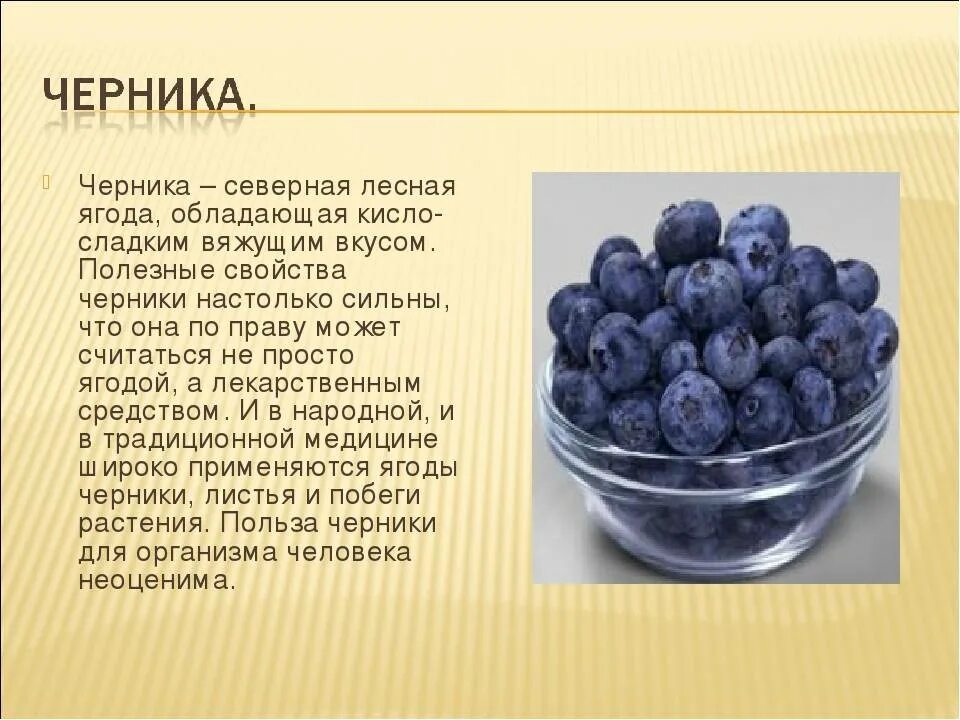 ЧЕРНИКА.

Черника – северная лесная ягода, обладающая кисло-сладким вяжущим вкусом. Полезные свойства черники настолько сильны, что она по праву может считаться не просто ягодой, а лекарственным средством. И в народной, и в традиционной медицине широко применяются ягоды черники, листья и побеги растения. Польза черники для организма человека неоценима.